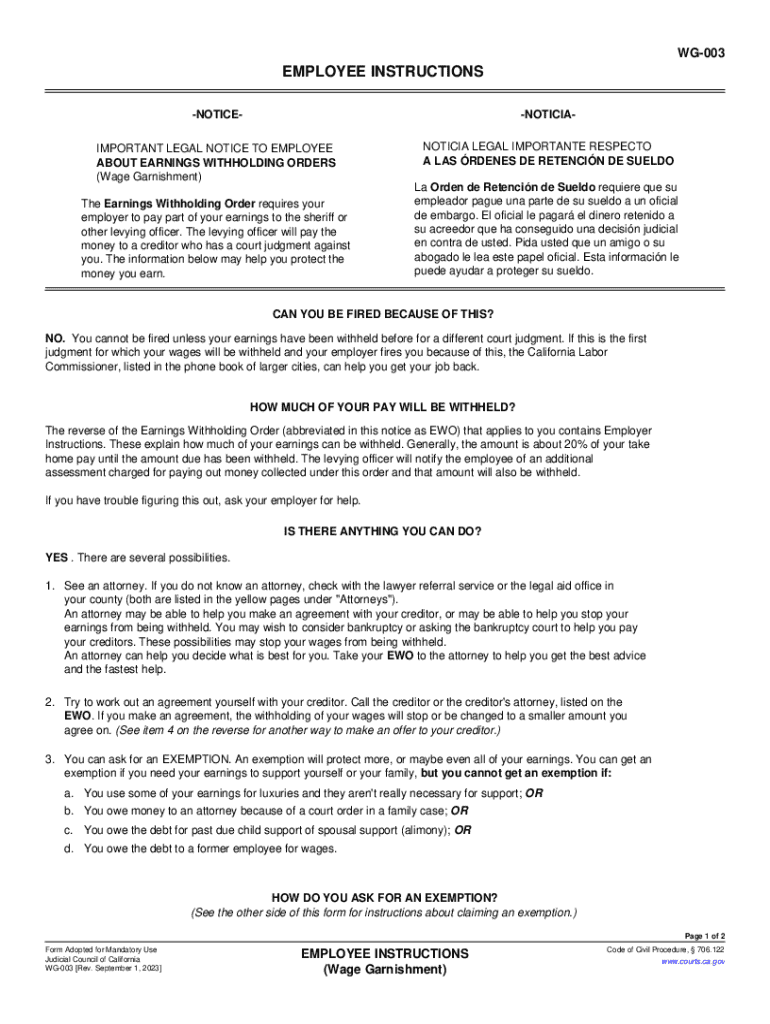 WG-003

EMPLOYEE INSTRUCTIONS

-NOTICE-

IMPORTANT LEGAL NOTICE TO EMPLOYEE
ABOUT EARNINGS WITHHOLDING ORDERS
(Wage Garnishment)

The Earnings Withholding Order requires your employer to pay part of your earnings to the sheriff or other levying officer. The levying officer will pay the money to a creditor who has a court judgment against you. The information below may help you protect the money you earn.

-NOTICIA-

NOTICIA LEGAL IMPORTANTE RESPECTO
A LAS ÓRDENES DE RETENCIÓN DE SUELDO

La Orden de Retención de Sueldo requiere que su empleador pague una parte de su sueldo a un oficial de embargo. El oficial le pagará el dinero retenido a su acreedor que ha conseguido una decisión judicial en contra de usted. Pida usted que un amigo o su abogado le lea este papel oficial. Esta información le puede ayudar a proteger su sueldo.

CAN YOU BE FIRED BECAUSE OF THIS?

NO. You cannot be fired unless your earnings have been withheld before for a different court judgment. If this is the first judgment for which your wages will be withheld and your employer fires you because of this, the California Labor Commissioner, listed in the phone book of larger cities, can help you get your job back.

HOW MUCH OF YOUR PAY WILL BE WITHHELD?

The reverse of the Earnings Withholding Order (abbreviated in this notice as EWO) that applies to you contains Employer Instructions. These explain how much of your earnings can be withheld. Generally, the amount is about 20% of your take home pay until the amount due has been withheld. The levying officer will notify the employee of an additional assessment charged for paying out money collected under this order and that amount will also be withheld.

If you have trouble figuring this out, ask your employer for help.

IS THERE ANYTHING YOU CAN DO?

YES . There are several possibilities.

1. See an attorney. If you do not know an attorney, check with the lawyer referral service or the legal aid office in your county (both are listed in the yellow pages under "Attorneys").
An attorney may be able to help you make an agreement with your creditor, or may be able to help you stop your earnings from being withheld. You may wish to consider bankruptcy or asking the bankruptcy court to help you pay your creditors. These possibilities may stop your wages from being withheld.
An attorney can help you decide what is best for you. Take your EWO to the attorney to help you get the best advice and the fastest help.

2. Try to work out an agreement yourself with your creditor. Call the creditor or the creditor's attorney, listed on the EWO. If you make an agreement, the withholding of your wages will stop or be changed to a smaller amount you agree on. (See item 4 on the reverse for another way to make an offer to your creditor.)

3. You can ask for an EXEMPTION. An exemption will protect more, or maybe even all of your earnings. You can get an exemption if you need your earnings to support yourself or your family, but you cannot get an exemption if:

a. You use some of your earnings for luxuries and they aren't really necessary for support; OR
b. You owe money to an attorney because of a court order in a family case; OR
c. You owe the debt for past due child support of spousal support (alimony); OR
d. You owe the debt to a former employee for wages.

HOW DO YOU ASK FOR AN EXEMPTION?
(See the other side of this form for instructions about claiming an exemption.)

Page 1 of 2

Form Adopted for Mandatory Use
Judicial Council of California
WG-003 [Rev. September 1, 2023]

EMPLOYEE INSTRUCTIONS
(Wage Garnishment)

Code of Civil Procedure, § 706.122
www.courts.ca.gov